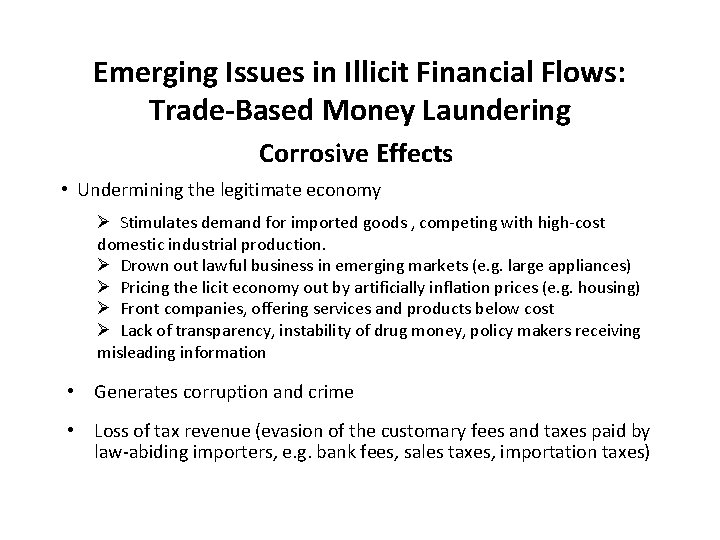 Emerging Issues in Illicit Financial Flows: Trade-Based Money Laundering

Corrosive Effects

• Undermining the legitimate economy

➢ Stimulates demand for imported goods , competing with high-cost domestic industrial production.
➢ Drown out lawful business in emerging markets (e.g. large appliances)
➢ Pricing the licit economy out by artificially inflation prices (e.g. housing)
➢ Front companies, offering services and products below cost
➢ Lack of transparency, instability of drug money, policy makers receiving misleading information

• Generates corruption and crime

• Loss of tax revenue (evasion of the customary fees and taxes paid by law-abiding importers, e.g. bank fees, sales taxes, importation taxes)